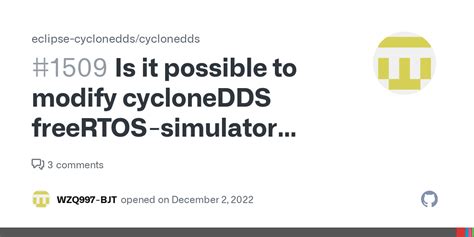 eclipse-cyclonedds/cyclonedds

#1509 Is it possible to modify cycloneDDS freeRTOS-simulator…

3 comments

WZQ997-BJT opened on December 2, 2022